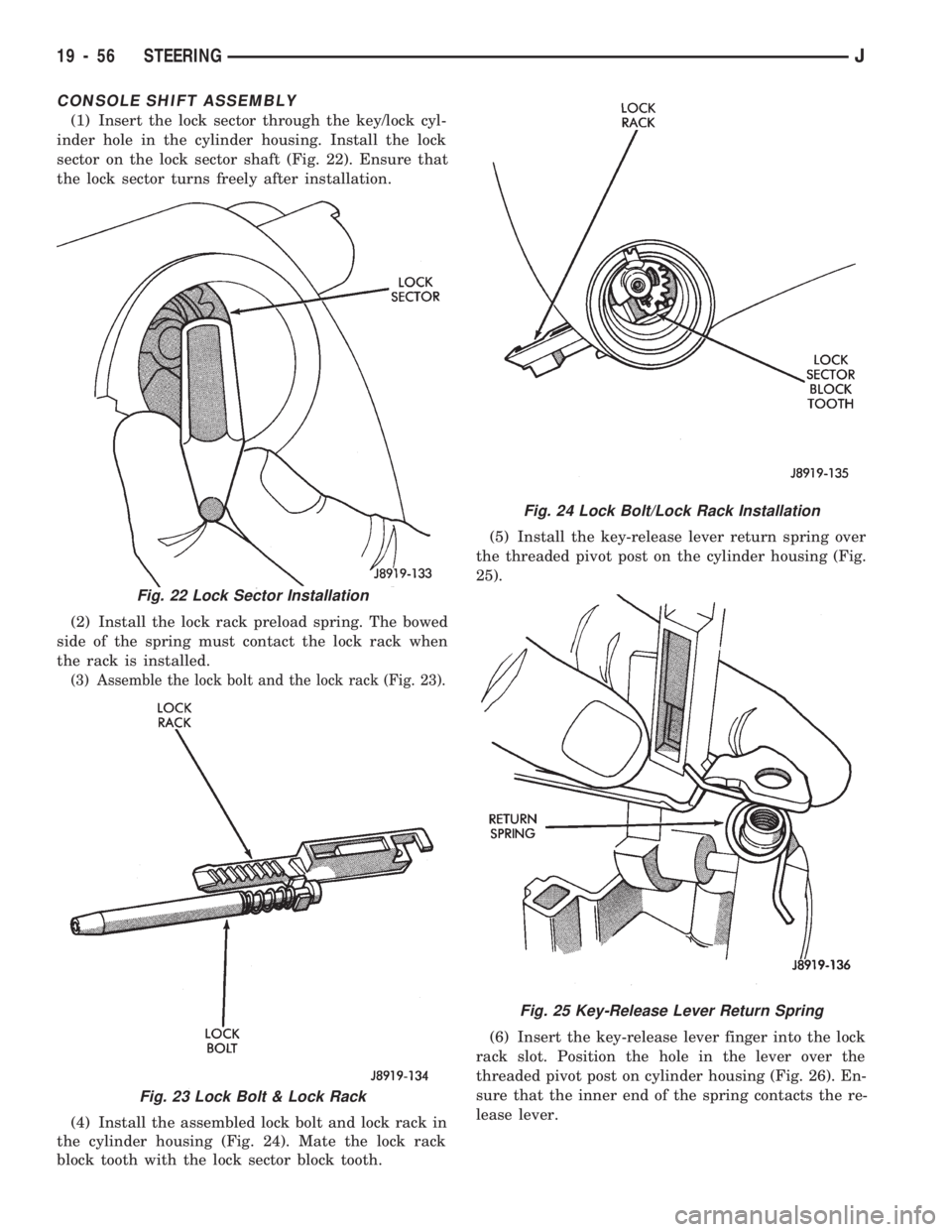 19 - 56 STEERING J

CONSOLE SHIFT ASSEMBLY

(1) Insert the lock sector through the key/lock cylinder hole in the cylinder housing. Install the lock sector on the lock sector shaft (Fig. 22). Ensure that the lock sector turns freely after installation.

LOCK SECTOR

J8919-133

Fig. 22 Lock Sector Installation

(2) Install the lock rack preload spring. The bowed side of the spring must contact the lock rack when the rack is installed.

(3) Assemble the lock bolt and the lock rack (Fig. 23).

LOCK RACK

LOCK BOLT

J8919-134

Fig. 23 Lock Bolt & Lock Rack

(4) Install the assembled lock bolt and lock rack in the cylinder housing (Fig. 24). Mate the lock rack block tooth with the lock sector block tooth.

LOCK RACK

LOCK SECTOR BLOCK TOOTH

J8919-135

Fig. 24 Lock Bolt/Lock Rack Installation

(5) Install the key-release lever return spring over the threaded pivot post on the cylinder housing (Fig. 25).

RETURN SPRING

J8919-136

Fig. 25 Key-Release Lever Return Spring

(6) Insert the key-release lever finger into the lock rack slot. Position the hole in the lever over the threaded pivot post on cylinder housing (Fig. 26). Ensure that the inner end of the spring contacts the release lever.

carmanualsonline.info